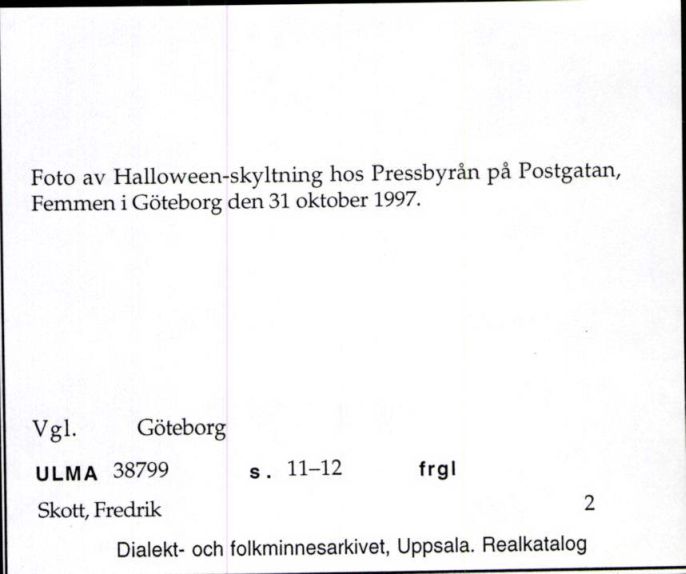 Foto av Halloween-skyltning hos Pressbyrån på Postgatan, Femmen i Göteborg den 31 oktober 1997.

Vgl. Göteborg

ULMA 38799 s. 11–12 frgl

Skott, Fredrik 2

Dialekt- och folkminnesarkivet, Uppsala. Realkatalog